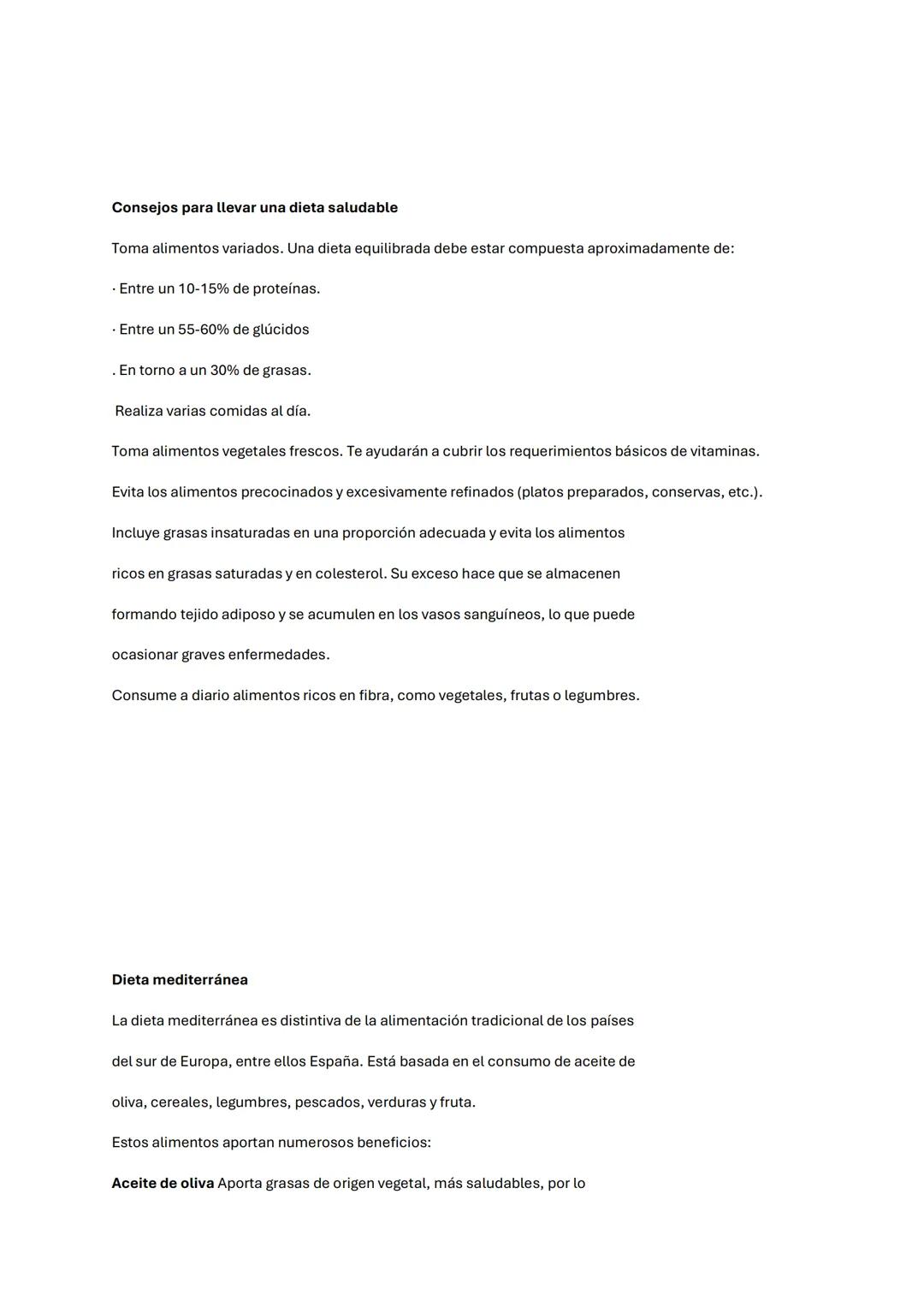 Consejos para llevar una dieta saludable

Toma alimentos variados. Una dieta equilibrada debe estar compuesta aproximadamente de:

· Entre un 10-15% de proteínas.

· Entre un 55-60% de glúcidos

. En torno a un 30% de grasas.

Realiza varias comidas al día.

Toma alimentos vegetales frescos. Te ayudarán a cubrir los requerimientos básicos de vitaminas.

Evita los alimentos precocinados y excesivamente refinados (platos preparados, conservas, etc.).

Incluye grasas insaturadas en una proporción adecuada y evita los alimentos ricos en grasas saturadas y en colesterol. Su exceso hace que se almacenen formando tejido adiposo y se acumulen en los vasos sanguíneos, lo que puede ocasionar graves enfermedades.

Consume a diario alimentos ricos en fibra, como vegetales, frutas o legumbres.

Dieta mediterránea

La dieta mediterránea es distintiva de la alimentación tradicional de los países del sur de Europa, entre ellos España. Está basada en el consumo de aceite de oliva, cereales, legumbres, pescados, verduras y fruta.

Estos alimentos aportan numerosos beneficios:

Aceite de oliva Aporta grasas de origen vegetal, más saludables, por lo